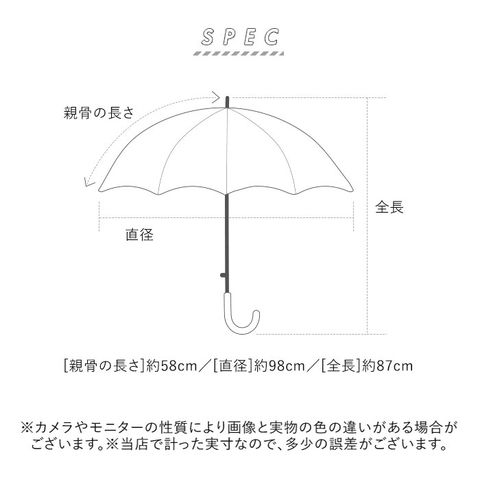 SPEC

親骨の長さ

全長

直径

[親骨の長さ]約58cm／[直径]約98cm／[全長]約87cm

※カメラやモニターの性質により画像と実物の色の違いがある場合がございます。※当店で計った実寸なので、多少の誤差がございます。